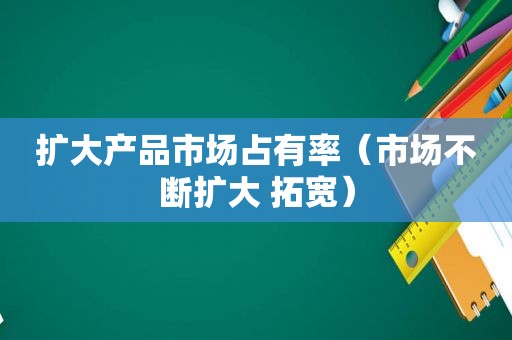 扩大产品市场占有率（市场不断扩大 拓宽）